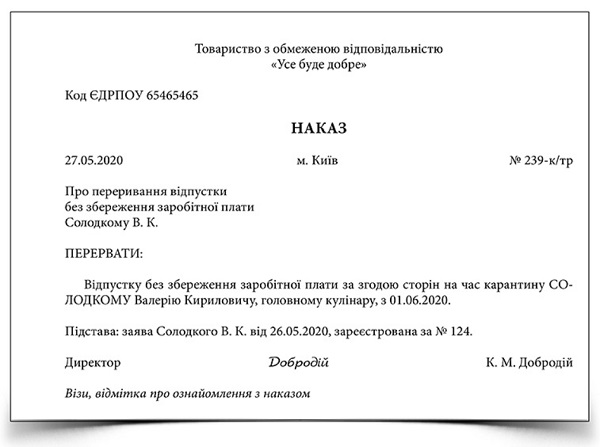 Товариство з обмеженою відповідальністю
«Усе буде добре»

Код ЄДРПОУ 65465465

НАКАЗ

27.05.2020 м. Київ № 239-к/тр

Про переривання відпустки
без збереження заробітної плати
Солодкому В. К.

ПЕРЕРВАТИ:

Відпустку без збереження заробітної плати за згодою сторін на час карантину СОЛОДКОМУ Валерію Кириловичу, головному кулінару, з 01.06.2020.

Підстава: заява Солодкого В. К. від 26.05.2020, зареєстрована за № 124.

Директор Добродій К. М. Добродій

Візи, відмітка про ознайомлення з наказом